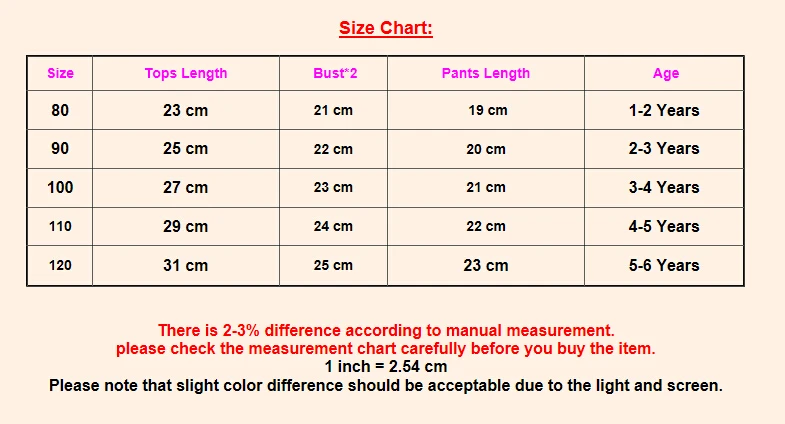 Size Chart:

| Size | Tops Length | Bust*2 | Pants Length | Age |
|---|---|---|---|---|
| 80 | 23 cm | 21 cm | 19 cm | 1-2 Years |
| 90 | 25 cm | 22 cm | 20 cm | 2-3 Years |
| 100 | 27 cm | 23 cm | 21 cm | 3-4 Years |
| 110 | 29 cm | 24 cm | 22 cm | 4-5 Years |
| 120 | 31 cm | 25 cm | 23 cm | 5-6 Years |

There is 2-3% difference according to manual measurement.
please check the measurement chart carefully before you buy the item.
1 inch = 2.54 cm
Please note that slight color difference should be acceptable due to the light and screen.